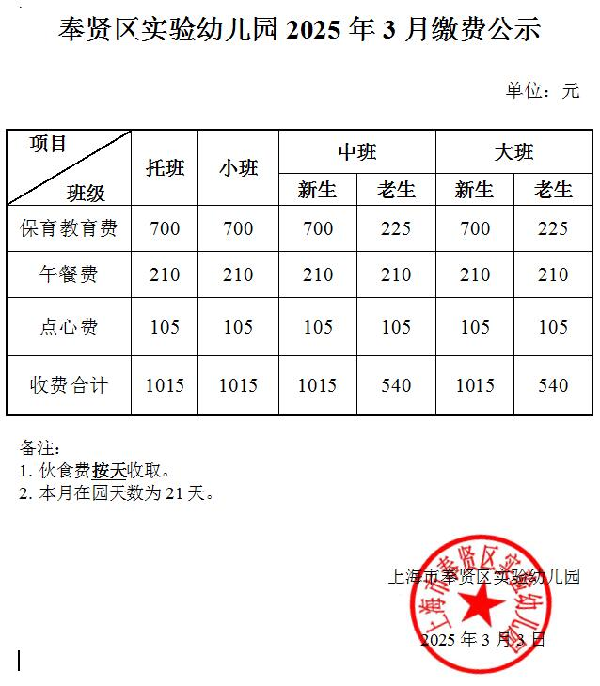 奉贤区实验幼儿园 2025 年 3 月缴费公示

单位：元

| 项目 班级 | 托班 | 小班 | 中班 新生 | 中班 老生 | 大班 新生 | 大班 老生 |
|---|---|---|---|---|---|---|
| 保育教育费 | 700 | 700 | 700 | 225 | 700 | 225 |
| 午餐费 | 210 | 210 | 210 | 210 | 210 | 210 |
| 点心费 | 105 | 105 | 105 | 105 | 105 | 105 |
| 收费合计 | 1015 | 1015 | 1015 | 540 | 1015 | 540 |

备注：
1. 伙食费按天收取。
2. 本月在园天数为 21 天。

上海市奉贤区实验幼儿园
上海市奉贤区实验幼儿园
2025 年 3 月 3 日